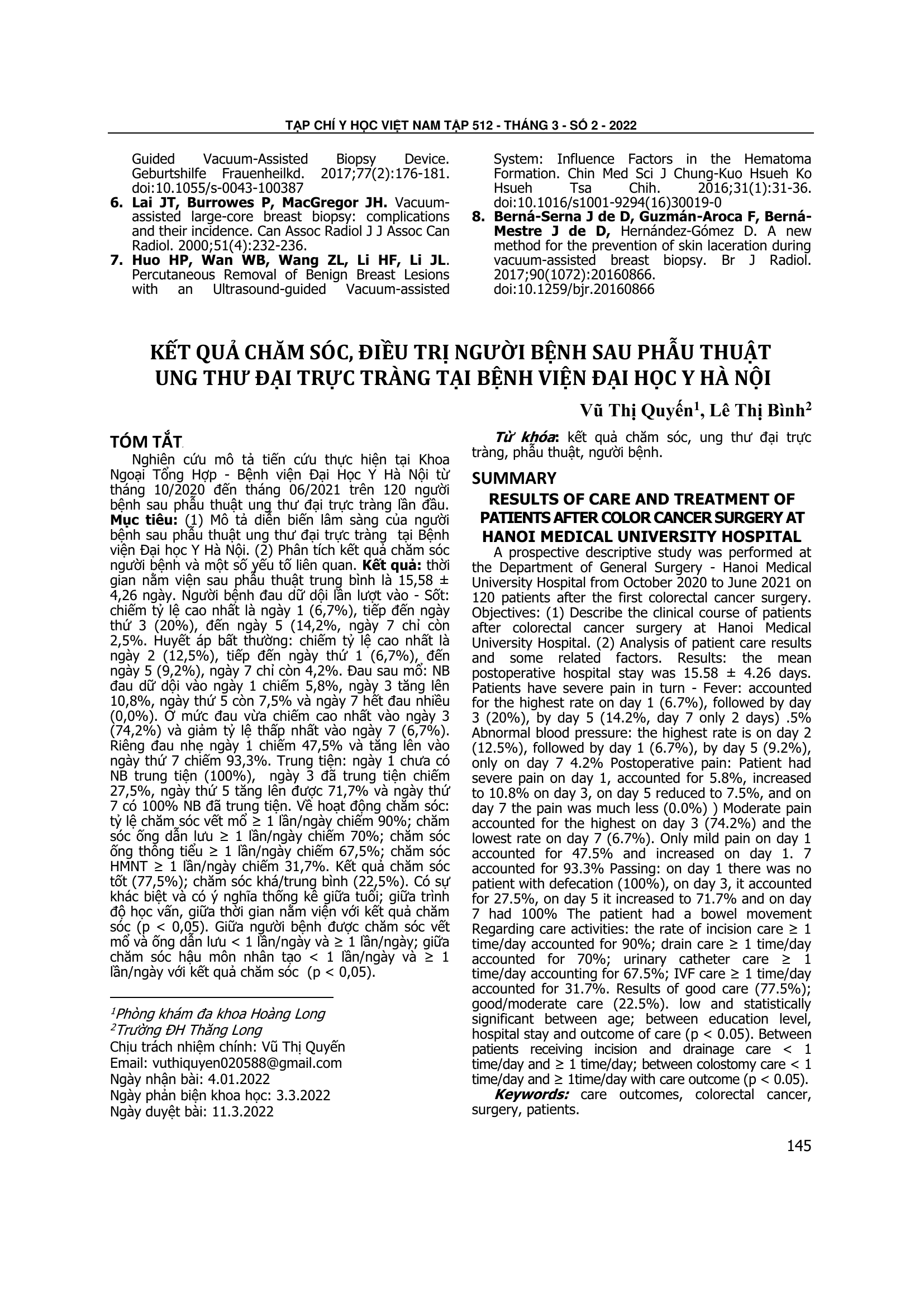 TẠP CHÍ Y HỌC VIỆT NAM TẬP 512 - THÁNG 3 - SỐ 2 - 2022

Guided Vacuum-Assisted Biopsy Device. Geburtshilfe Frauenheilkd. 2017;77(2):176-181. doi:10.1055/s-0043-100387

6. Lai JT, Burrowes P, MacGregor JH. Vacuum-assisted large-core breast biopsy: complications and their incidence. Can Assoc Radiol J J Assoc Can Radiol. 2000;51(4):232-236.

7. Huo HP, Wan WB, Wang ZL, Li HF, Li JL. Percutaneous Removal of Benign Breast Lesions with an Ultrasound-guided Vacuum-assisted System: Influence Factors in the Hematoma Formation. Chin Med Sci J Chung-Kuo Hsueh Ko Hsueh Tsa Chih. 2016;31(1):31-36. doi:10.1016/s1001-9294(16)30019-0

8. Berná-Serna J de D, Guzmán-Aroca F, Berná-Mestre J de D, Hernández-Gómez D. A new method for the prevention of skin laceration during vacuum-assisted breast biopsy. Br J Radiol. 2017;90(1072):20160866. doi:10.1259/bjr.20160866

KẾT QUẢ CHĂM SÓC, ĐIỀU TRỊ NGƯỜI BỆNH SAU PHẪU THUẬT UNG THƯ ĐẠI TRỰC TRÀNG TẠI BỆNH VIỆN ĐẠI HỌC Y HÀ NỘI

Vũ Thị Quyến$^1$, Lê Thị Bình$^2$

TÓM TẮT

Nghiên cứu mô tả tiến cứu thực hiện tại Khoa Ngoại Tổng Hợp - Bệnh viện Đại Học Y Hà Nội từ tháng 10/2020 đến tháng 06/2021 trên 120 người bệnh sau phẫu thuật ung thư đại trực tràng lần đầu. Mục tiêu: (1) Mô tả diễn biến lâm sàng của người bệnh sau phẫu thuật ung thư đại trực tràng tại Bệnh viện Đại học Y Hà Nội. (2) Phân tích kết quả chăm sóc người bệnh và một số yếu tố liên quan. Kết quả: thời gian nằm viện sau phẫu thuật trung bình là 15,58 ± 4,26 ngày. Người bệnh đau dữ dội lần lượt vào - Sốt: chiếm tỷ lệ cao nhất là ngày 1 (6,7%), tiếp đến ngày thứ 3 (20%), đến ngày 5 (14,2%, ngày 7 chỉ còn 2,5%. Huyết áp bất thường: chiếm tỷ lệ cao nhất là ngày 2 (12,5%), tiếp đến ngày thứ 1 (6,7%), đến ngày 5 (9,2%), ngày 7 chỉ còn 4,2%. Đau sau mổ: NB đau dữ dội vào ngày 1 chiếm 5,8%, ngày 3 tăng lên 10,8%, ngày thứ 5 còn 7,5% và ngày 7 hết đau nhiều (0,0%). Ở mức đau vừa chiếm cao nhất vào ngày 3 (74,2%) và giảm tỷ lệ thấp nhất vào ngày 7 (6,7%). Riêng đau nhẹ ngày 1 chiếm 47,5% và tăng lên vào ngày thứ 7 chiếm 93,3%. Trung tiện: ngày 1 chưa có NB trung tiện (100%), ngày 3 đã trung tiện chiếm 27,5%, ngày thứ 5 tăng lên được 71,7% và ngày thứ 7 có 100% NB đã trung tiện. Về hoạt động chăm sóc: tỷ lệ chăm sóc vết mổ ≥ 1 lần/ngày chiếm 90%; chăm sóc ống dẫn lưu ≥ 1 lần/ngày chiếm 70%; chăm sóc ống thông tiểu ≥ 1 lần/ngày chiếm 67,5%; chăm sóc HMNT ≥ 1 lần/ngày chiếm 31,7%. Kết quả chăm sóc tốt (77,5%); chăm sóc khá/trung bình (22,5%). Có sự khác biệt và có ý nghĩa thống kê giữa tuổi; giữa trình độ học vấn, giữa thời gian nằm viện với kết quả chăm sóc (p < 0,05). Giữa người bệnh được chăm sóc vết mổ và ống dẫn lưu < 1 lần/ngày và ≥ 1 lần/ngày; giữa chăm sóc hậu môn nhân tạo < 1 lần/ngày và ≥ 1 lần/ngày với kết quả chăm sóc (p < 0,05).

$^1$Phòng khám đa khoa Hoàng Long
$^2$Trường ĐH Thăng Long
Chịu trách nhiệm chính: Vũ Thị Quyến
Email: vuthiquyen020588@gmail.com
Ngày nhận bài: 4.01.2022
Ngày phản biện khoa học: 3.3.2022
Ngày duyệt bài: 11.3.2022

Từ khóa: kết quả chăm sóc, ung thư đại trực tràng, phẫu thuật, người bệnh.

SUMMARY

RESULTS OF CARE AND TREATMENT OF PATIENTS AFTER COLOR CANCER SURGERY AT HANOI MEDICAL UNIVERSITY HOSPITAL

A prospective descriptive study was performed at the Department of General Surgery - Hanoi Medical University Hospital from October 2020 to June 2021 on 120 patients after the first colorectal cancer surgery. Objectives: (1) Describe the clinical course of patients after colorectal cancer surgery at Hanoi Medical University Hospital. (2) Analysis of patient care results and some related factors. Results: the mean postoperative hospital stay was 15.58 ± 4.26 days. Patients have severe pain in turn - Fever: accounted for the highest rate on day 1 (6.7%), followed by day 3 (20%), by day 5 (14.2%, day 7 only 2 days) .5% Abnormal blood pressure: the highest rate is on day 2 (12.5%), followed by day 1 (6.7%), by day 5 (9.2%), only on day 7 4.2% Postoperative pain: Patient had severe pain on day 1, accounted for 5.8%, increased to 10.8% on day 3, on day 5 reduced to 7.5%, and on day 7 the pain was much less (0.0%) ) Moderate pain accounted for the highest on day 3 (74.2%) and the lowest rate on day 7 (6.7%). Only mild pain on day 1 accounted for 47.5% and increased on day 1. 7 accounted for 93.3% Passing: on day 1 there was no patient with defecation (100%), on day 3, it accounted for 27.5%, on day 5 it increased to 71.7% and on day 7 had 100% The patient had a bowel movement Regarding care activities: the rate of incision care ≥ 1 time/day accounted for 90%; drain care ≥ 1 time/day accounted for 70%; urinary catheter care ≥ 1 time/day accounting for 67.5%; IVF care ≥ 1 time/day accounted for 31.7%. Results of good care (77.5%); good/moderate care (22.5%). low and statistically significant between age; between education level, hospital stay and outcome of care (p < 0.05). Between patients receiving incision and drainage care < 1 time/day and ≥ 1 time/day; between colostomy care < 1 time/day and ≥ 1time/day with care outcome (p < 0.05).

Keywords: care outcomes, colorectal cancer, surgery, patients.

145